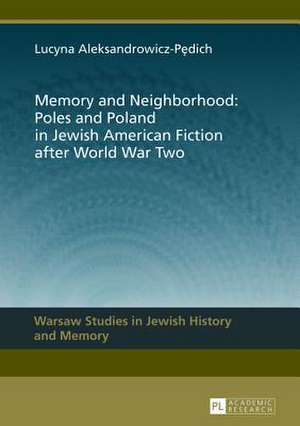 Lucyna Aleksandrowicz-Pędich

Memory and Neighborhood: Poles and Poland in Jewish American Fiction after World War Two

Warsaw Studies in Jewish History and Memory

PL ACADEMIC RESEARCH